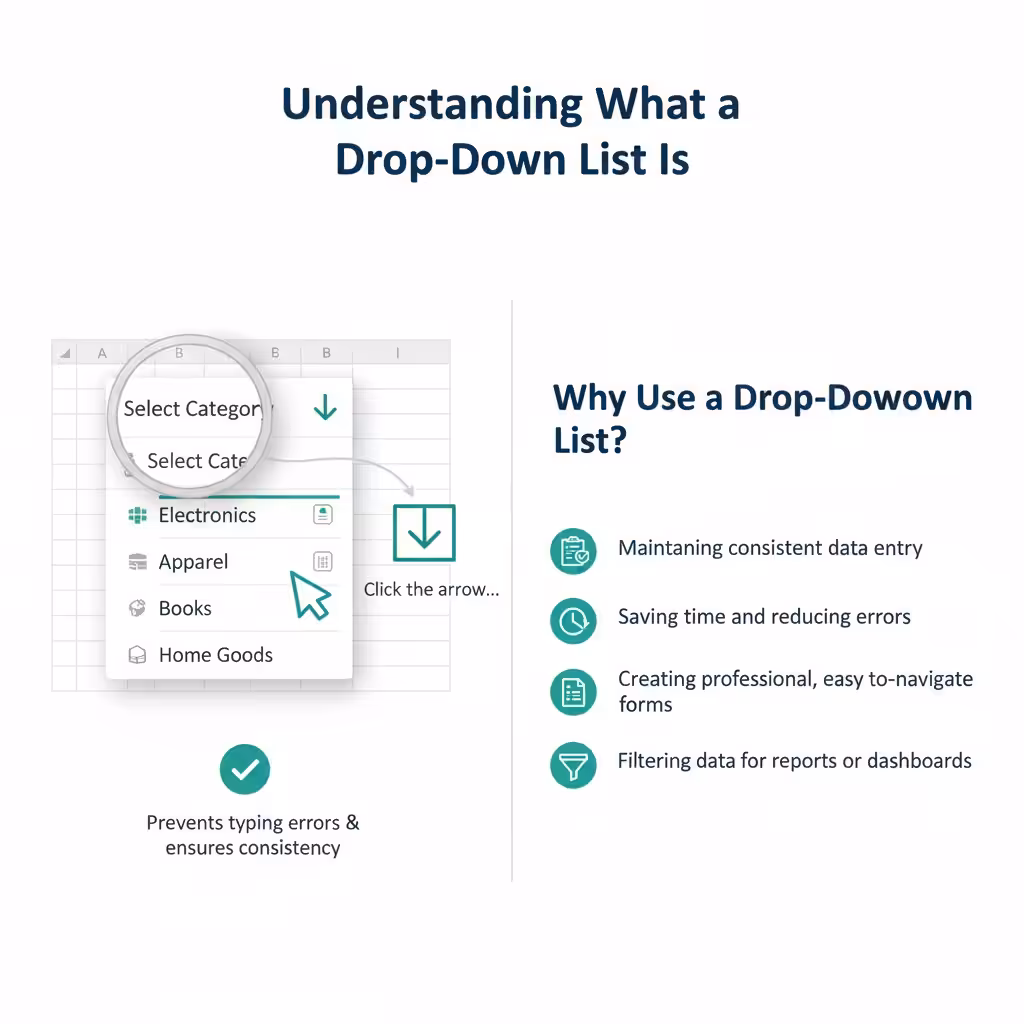 Understanding What a Drop-Down List Is

A B B B I

Select Category

Select Cate

Electronics

Apparel

Books

Home Goods

Click the arrow...

Prevents typing errors & ensures consistency

Why Use a Drop-Dowown List?

Maintaning consistent data entry

Saving time and reducing errors

Creating professional, easy to-navigate forms

Filtering data for reports or dashboards